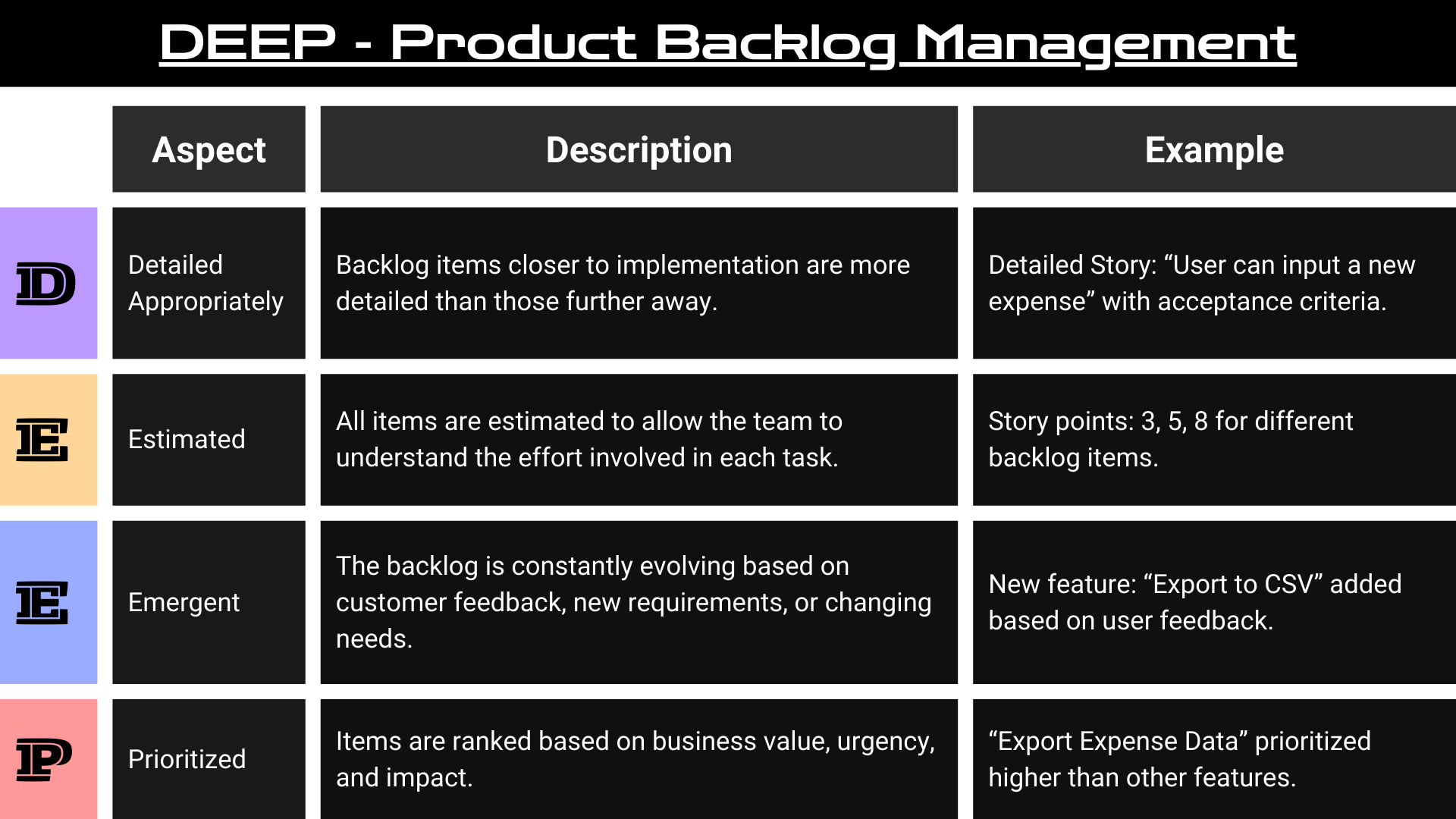 DEEP - Product Backlog Management

|  | Aspect | Description | Example |
|---|---|---|---|
| D | Detailed Appropriately | Backlog items closer to implementation are more detailed than those further away. | Detailed Story: "User can input a new expense" with acceptance criteria. |
| E | Estimated | All items are estimated to allow the team to understand the effort involved in each task. | Story points: 3, 5, 8 for different backlog items. |
| E | Emergent | The backlog is constantly evolving based on customer feedback, new requirements, or changing needs. | New feature: "Export to CSV" added based on user feedback. |
| P | Prioritized | Items are ranked based on business value, urgency, and impact. | "Export Expense Data" prioritized higher than other features. |